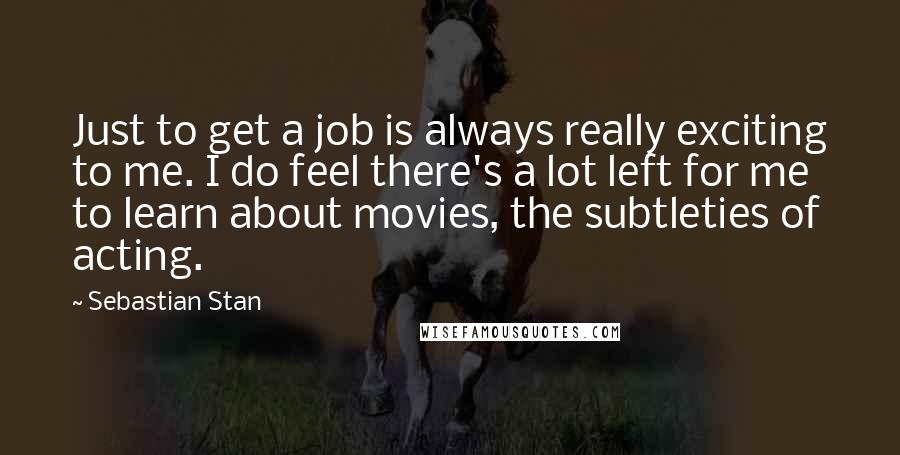 Just to get a job is always really exciting to me. I do feel there's a lot left for me to learn about movies, the subtleties of acting.

~ Sebastian Stan

WISEFAMOUSQUOTES.COM